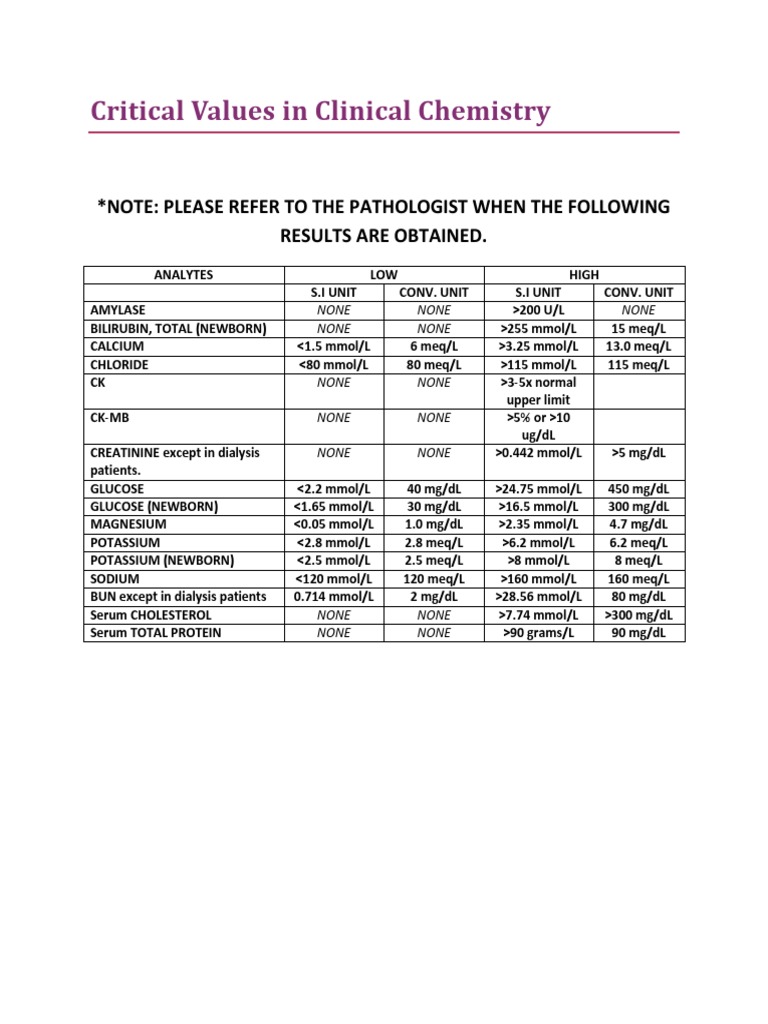 Critical Values in Clinical Chemistry

*NOTE: PLEASE REFER TO THE PATHOLOGIST WHEN THE FOLLOWING RESULTS ARE OBTAINED.

| ANALYTES | LOW | | HIGH | |
|---|---|---|---|---|
| | S.I UNIT | CONV. UNIT | S.I UNIT | CONV. UNIT |
| AMYLASE | NONE | NONE | >200 U/L | NONE |
| BILIRUBIN, TOTAL (NEWBORN) | NONE | NONE | >255 mmol/L | 15 meq/L |
| CALCIUM | <1.5 mmol/L | 6 meq/L | >3.25 mmol/L | 13.0 meq/L |
| CHLORIDE | <80 mmol/L | 80 meq/L | >115 mmol/L | 115 meq/L |
| CK | NONE | NONE | >3-5x normal upper limit | |
| CK-MB | NONE | NONE | >5% or >10 ug/dL | |
| CREATININE except in dialysis patients. | NONE | NONE | >0.442 mmol/L | >5 mg/dL |
| GLUCOSE | <2.2 mmol/L | 40 mg/dL | >24.75 mmol/L | 450 mg/dL |
| GLUCOSE (NEWBORN) | <1.65 mmol/L | 30 mg/dL | >16.5 mmol/L | 300 mg/dL |
| MAGNESIUM | <0.05 mmol/L | 1.0 mg/dL | >2.35 mmol/L | 4.7 mg/dL |
| POTASSIUM | <2.8 mmol/L | 2.8 meq/L | >6.2 mmol/L | 6.2 meq/L |
| POTASSIUM (NEWBORN) | <2.5 mmol/L | 2.5 meq/L | >8 mmol/L | 8 meq/L |
| SODIUM | <120 mmol/L | 120 meq/L | >160 mmol/L | 160 meq/L |
| BUN except in dialysis patients | 0.714 mmol/L | 2 mg/dL | >28.56 mmol/L | 80 mg/dL |
| Serum CHOLESTEROL | NONE | NONE | >7.74 mmol/L | >300 mg/dL |
| Serum TOTAL PROTEIN | NONE | NONE | >90 grams/L | 90 mg/dL |